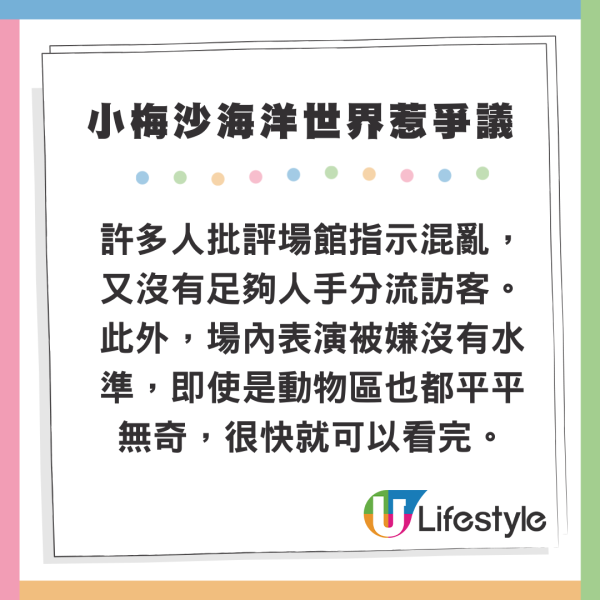 小梅沙海洋世界惹爭議

許多人批評場館指示混亂，又沒有足夠人手分流訪客。此外，場內表演被嫌沒有水準，即使是動物區也都平平無奇，很快就可以看完。

U Lifestyle